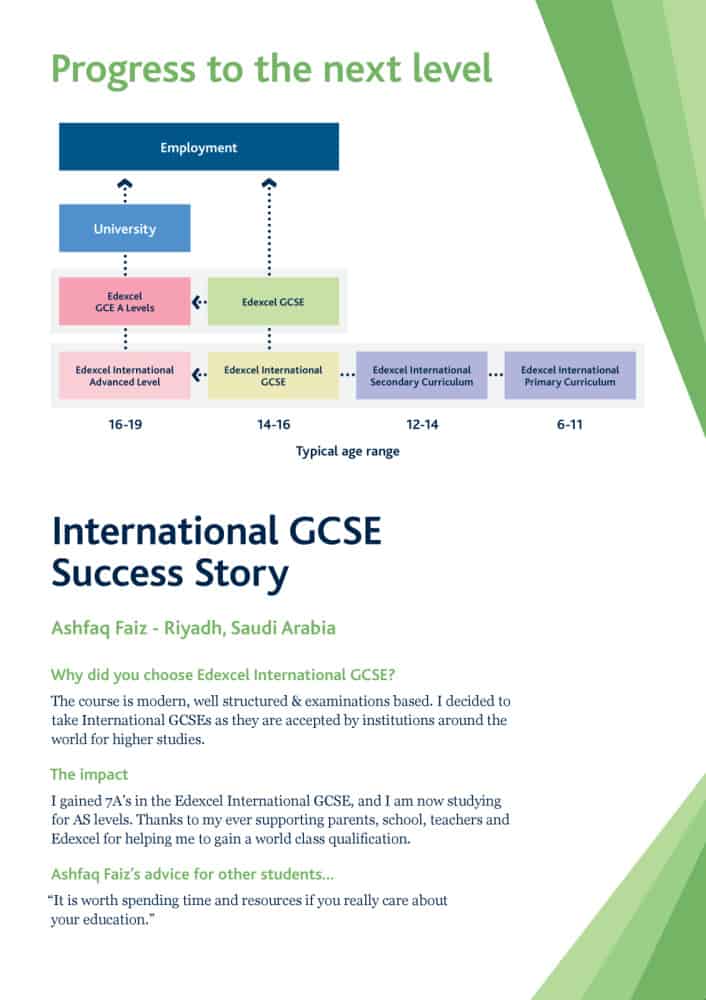 Progress to the next level

Employment

University

Edexcel GCE A Levels

Edexcel GCSE

Edexcel International Advanced Level

Edexcel International GCSE

Edexcel International Secondary Curriculum

Edexcel International Primary Curriculum

16-19

14-16

12-14

6-11

Typical age range

International GCSE Success Story

Ashfaq Faiz - Riyadh, Saudi Arabia

Why did you choose Edexcel International GCSE?

The course is modern, well structured & examinations based. I decided to take International GCSEs as they are accepted by institutions around the world for higher studies.

The impact

I gained 7A's in the Edexcel International GCSE, and I am now studying for AS levels. Thanks to my ever supporting parents, school, teachers and Edexcel for helping me to gain a world class qualification.

Ashfaq Faiz's advice for other students...

"It is worth spending time and resources if you really care about your education."